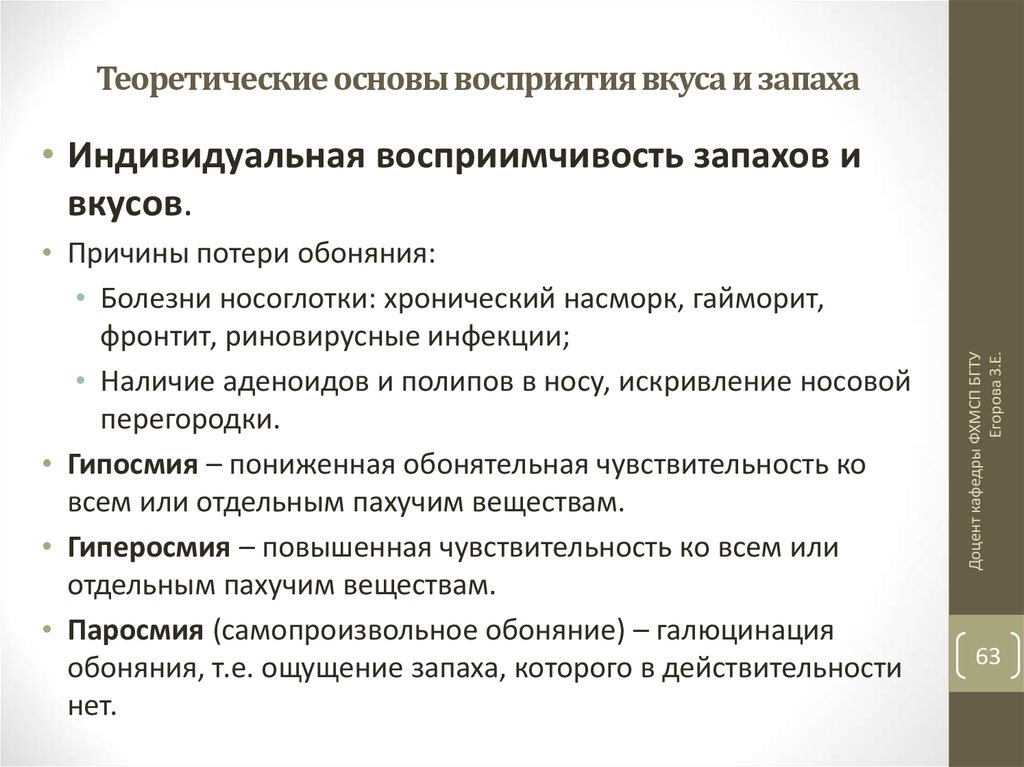 Теоретические основы восприятия вкуса и запаха

• Индивидуальная восприимчивость запахов и вкусов.

• Причины потери обоняния:

• Болезни носоглотки: хронический насморк, гайморит, фронтит, риновирусные инфекции;

• Наличие аденоидов и полипов в носу, искривление носовой перегородки.

• Гипосмия – пониженная обонятельная чувствительность ко всем или отдельным пахучим веществам.

• Гиперосмия – повышенная чувствительность ко всем или отдельным пахучим веществам.

• Паросмия (самопроизвольное обоняние) – галюцинация обоняния, т.е. ощущение запаха, которого в действительности нет.

Доцент кафедры ФХМСП БГТУ Егорова З.Е.

63